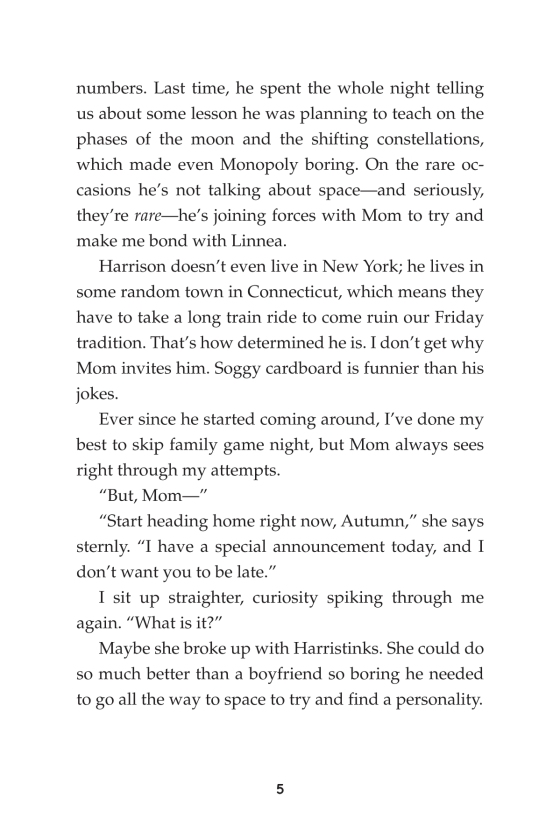 numbers. Last time, he spent the whole night telling us about some lesson he was planning to teach on the phases of the moon and the shifting constellations, which made even Monopoly boring. On the rare occasions he's not talking about space—and seriously, they're rare—he's joining forces with Mom to try and make me bond with Linnea.

Harrison doesn't even live in New York; he lives in some random town in Connecticut, which means they have to take a long train ride to come ruin our Friday tradition. That's how determined he is. I don't get why Mom invites him. Soggy cardboard is funnier than his jokes.

Ever since he started coming around, I've done my best to skip family game night, but Mom always sees right through my attempts.

"But, Mom—"

"Start heading home right now, Autumn," she says sternly. "I have a special announcement today, and I don't want you to be late."

I sit up straighter, curiosity spiking through me again. "What is it?"

Maybe she broke up with Harristinks. She could do so much better than a boyfriend so boring he needed to go all the way to space to try and find a personality.

5